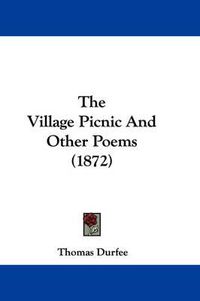 The
Village Picnic And
Other Poems
(1872)

Thomas Durfee